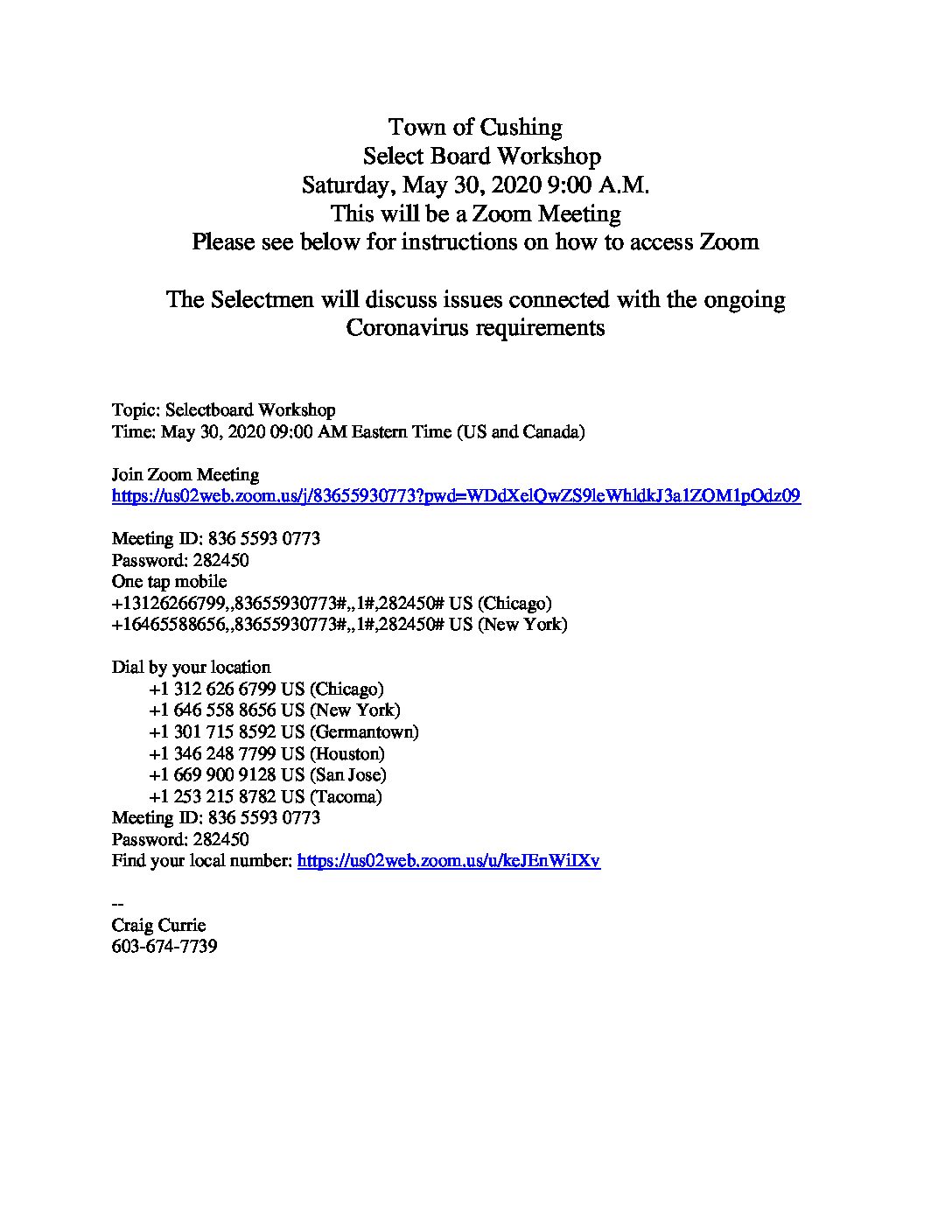 Town of Cushing
Select Board Workshop
Saturday, May 30, 2020 9:00 A.M.
This will be a Zoom Meeting
Please see below for instructions on how to access Zoom

The Selectmen will discuss issues connected with the ongoing Coronavirus requirements

Topic: Selectboard Workshop
Time: May 30, 2020 09:00 AM Eastern Time (US and Canada)

Join Zoom Meeting
https://us02web.zoom.us/j/83655930773?pwd=WDdXelQwZS9leWhldkJ3a1ZOM1pOdz09

Meeting ID: 836 5593 0773
Password: 282450
One tap mobile
+13126266799,,83655930773#,,1#,282450# US (Chicago)
+16465588656,,83655930773#,,1#,282450# US (New York)

Dial by your location
+1 312 626 6799 US (Chicago)
+1 646 558 8656 US (New York)
+1 301 715 8592 US (Germantown)
+1 346 248 7799 US (Houston)
+1 669 900 9128 US (San Jose)
+1 253 215 8782 US (Tacoma)
Meeting ID: 836 5593 0773
Password: 282450
Find your local number: https://us02web.zoom.us/u/keJEnWiIXv

--
Craig Currie
603-674-7739